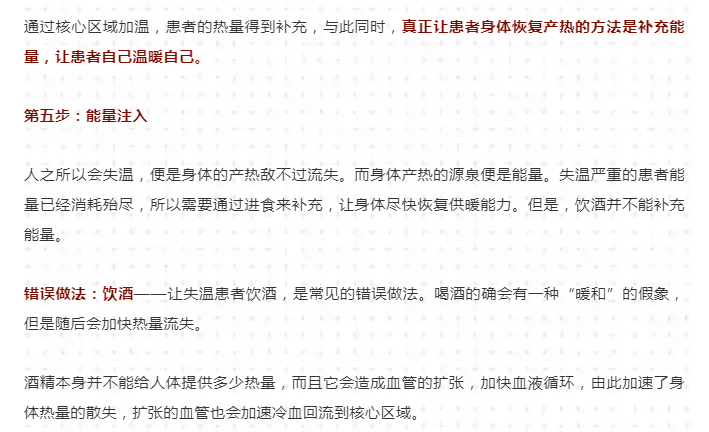 通过核心区域加温，患者的热量得到补充，与此同时，真正让患者身体恢复产热的方法是补充能量，让患者自己温暖自己。

第五步：能量注入

人之所以会失温，便是身体的产热敌不过流失。而身体产热的源泉便是能量。失温严重的患者能量已经消耗殆尽，所以需要通过进食来补充，让身体尽快恢复供暖能力。但是，饮酒并不能补充能量。

错误做法：饮酒——让失温患者饮酒，是常见的错误做法。喝酒的确会有一种“暖和”的假象，但是随后会加快热量流失。

酒精本身并不能给人体提供多少热量，而且它会造成血管的扩张，加快血液循环，由此加速了身体热量的散失，扩张的血管也会加速冷血回流到核心区域。